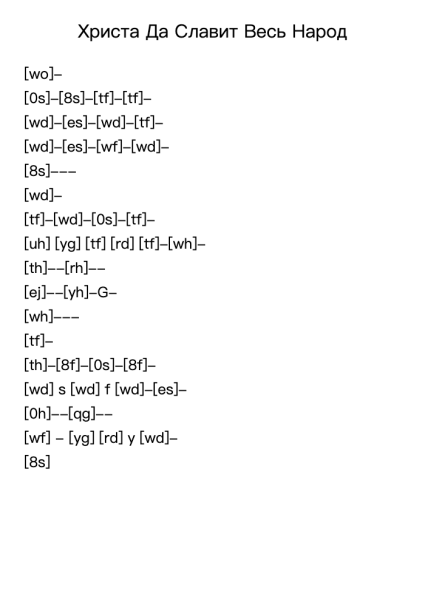 Христа Да Славит Весь Народ

[wo]–

[0s]–[8s]–[tf]–[tf]–

[wd]–[es]–[wd]–[tf]–

[wd]–[es]–[wf]–[wd]–

[8s]–––

[wd]–

[tf]–[wd]–[0s]–[tf]–

[uh] [yg] [tf] [rd] [tf]–[wh]–

[th]––[rh]––

[ej]––[yh]–G–

[wh]–––

[tf]–

[th]–[8f]–[0s]–[8f]–

[wd] s [wd] f [wd]–[es]–

[0h]––[qg]––

[wf] – [yg] [rd] y [wd]–

[8s]